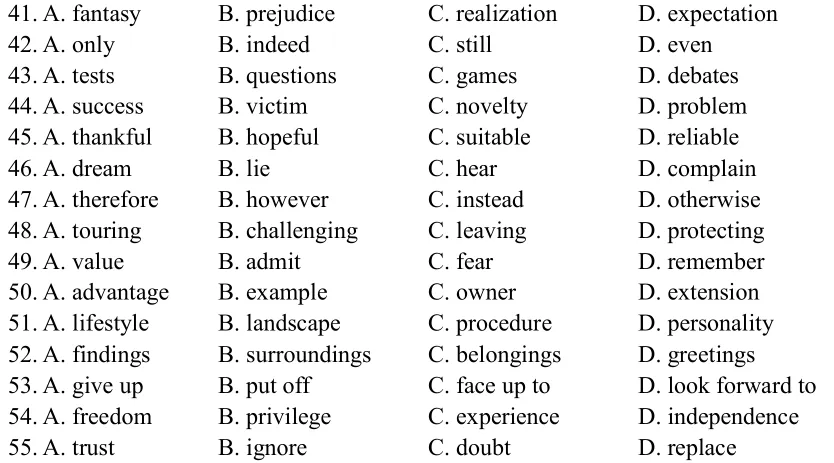 41. A. fantasy B. prejudice C. realization D. expectation
42. A. only B. indeed C. still D. even
43. A. tests B. questions C. games D. debates
44. A. success B. victim C. novelty D. problem
45. A. thankful B. hopeful C. suitable D. reliable
46. A. dream B. lie C. hear D. complain
47. A. therefore B. however C. instead D. otherwise
48. A. touring B. challenging C. leaving D. protecting
49. A. value B. admit C. fear D. remember
50. A. advantage B. example C. owner D. extension
51. A. lifestyle B. landscape C. procedure D. personality
52. A. findings B. surroundings C. belongings D. greetings
53. A. give up B. put off C. face up to D. look forward to
54. A. freedom B. privilege C. experience D. independence
55. A. trust B. ignore C. doubt D. replace